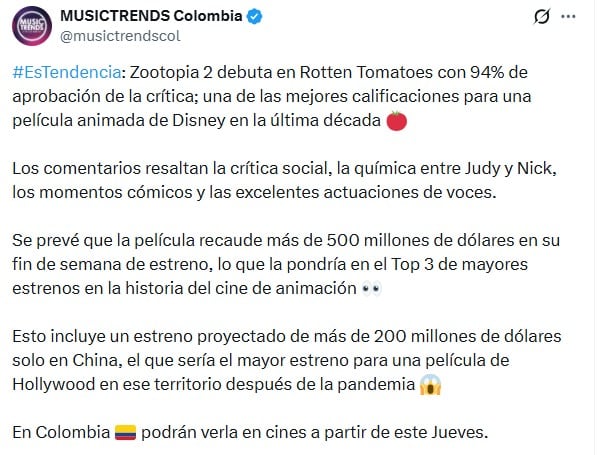 MUSIC TRENDS

MUSICTRENDS Colombia
@musictrendscol

#EsTendencia: Zootopia 2 debuta en Rotten Tomatoes con 94% de aprobación de la crítica; una de las mejores calificaciones para una película animada de Disney en la última década 🍅

Los comentarios resaltan la crítica social, la química entre Judy y Nick, los momentos cómicos y las excelentes actuaciones de voces.

Se prevé que la película recaude más de 500 millones de dólares en su fin de semana de estreno, lo que la pondría en el Top 3 de mayores estrenos en la historia del cine de animación 👀

Esto incluye un estreno proyectado de más de 200 millones de dólares solo en China, el que sería el mayor estreno para una película de Hollywood en ese territorio después de la pandemia 😱

En Colombia 🇨🇴 podrán verla en cines a partir de este Jueves.